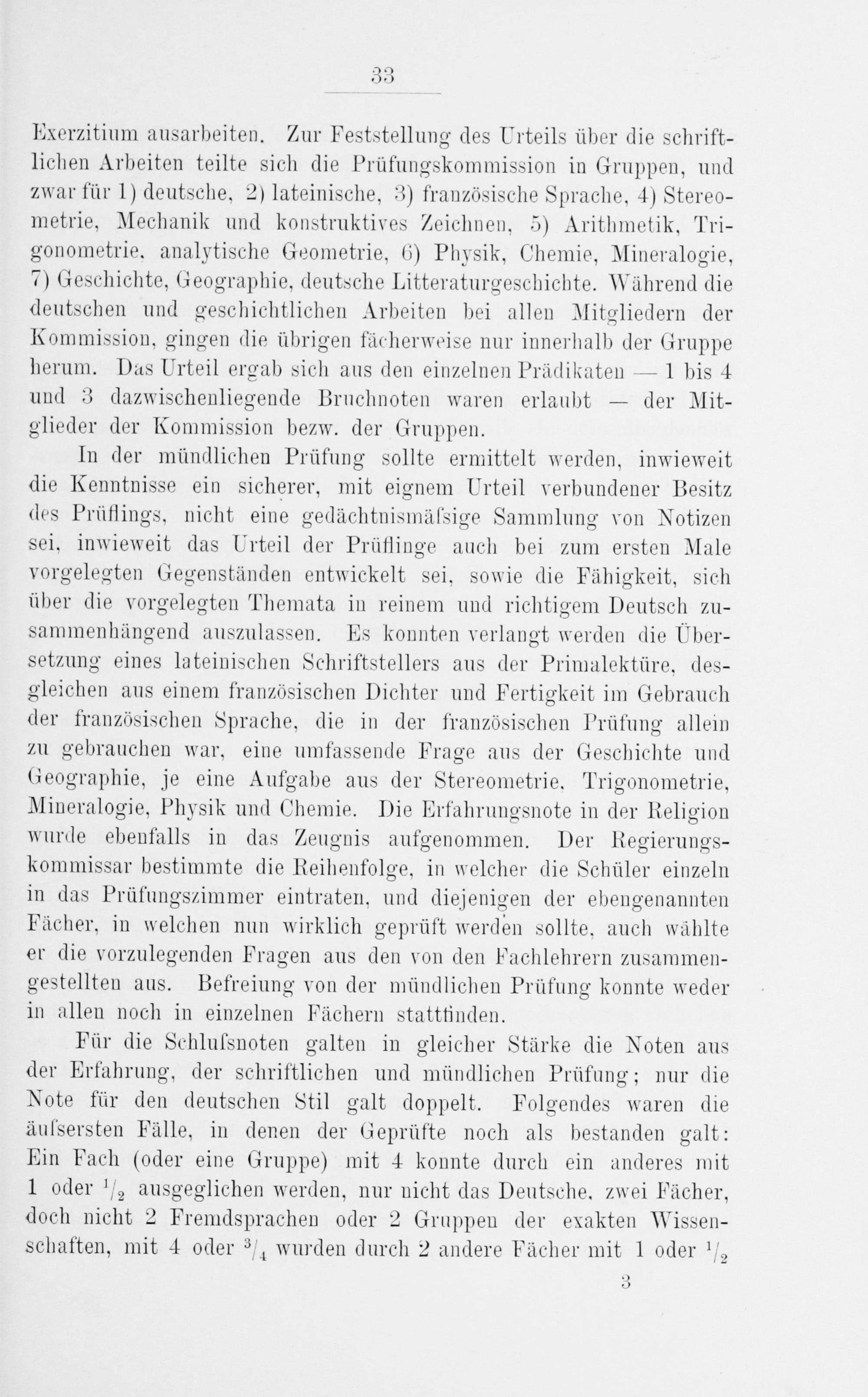 33

Exerzitium ausarbeiten. Zur Feststellung des Urteils über die schriftlichen Arbeiten teilte sich die Prüfungskommission in Gruppen, und zwar für 1) deutsche, 2) lateinische, 3) französische Sprache, 4) Stereometrie, Mechanik und konstruktives Zeichnen, 5) Arithmetik, Trigonometrie, analytische Geometrie, 6) Physik, Chemie, Mineralogie, 7) Geschichte, Geographie, deutsche Litteraturgeschichte. Während die deutschen und geschichtlichen Arbeiten bei allen Mitgliedern der Kommission, gingen die übrigen fächerweise nur innerhalb der Gruppe herum. Das Urteil ergab sich aus den einzelnen Prädikaten — 1 bis 4 und 3 dazwischenliegende Bruchnoten waren erlaubt — der Mitglieder der Kommission bezw. der Gruppen.

In der mündlichen Prüfung sollte ermittelt werden, inwieweit die Kenntnisse ein sicherer, mit eignem Urteil verbundener Besitz des Prüflings, nicht eine gedächtnismäfsige Sammlung von Notizen sei, inwieweit das Urteil der Prüflinge auch bei zum ersten Male vorgelegten Gegenständen entwickelt sei, sowie die Fähigkeit, sich über die vorgelegten Themata in reinem und richtigem Deutsch zusammenhängend auszulassen. Es konnten verlangt werden die Übersetzung eines lateinischen Schriftstellers aus der Primalektüre, desgleichen aus einem französischen Dichter und Fertigkeit im Gebrauch der französischen Sprache, die in der französischen Prüfung allein zu gebrauchen war, eine umfassende Frage aus der Geschichte und Geographie, je eine Aufgabe aus der Stereometrie, Trigonometrie, Mineralogie, Physik und Chemie. Die Erfahrungsnote in der Religion wurde ebenfalls in das Zeugnis aufgenommen. Der Regierungskommissar bestimmte die Reihenfolge, in welcher die Schüler einzeln in das Prüfungszimmer eintraten, und diejenigen der ebengenannten Fächer, in welchen nun wirklich geprüft werden sollte, auch wählte er die vorzulegenden Fragen aus den von den Fachlehrern zusammengestellten aus. Befreiung von der mündlichen Prüfung konnte weder in allen noch in einzelnen Fächern stattfinden.

Für die Schlufsnoten galten in gleicher Stärke die Noten aus der Erfahrung, der schriftlichen und mündlichen Prüfung; nur die Note für den deutschen Stil galt doppelt. Folgendes waren die äufsersten Fälle, in denen der Geprüfte noch als bestanden galt: Ein Fach (oder eine Gruppe) mit 4 konnte durch ein anderes mit 1 oder $^1/_2$ ausgeglichen werden, nur nicht das Deutsche, zwei Fächer, doch nicht 2 Fremdsprachen oder 2 Gruppen der exakten Wissenschaften, mit 4 oder $^3/_4$ wurden durch 2 andere Fächer mit 1 oder $^1/_2$

3